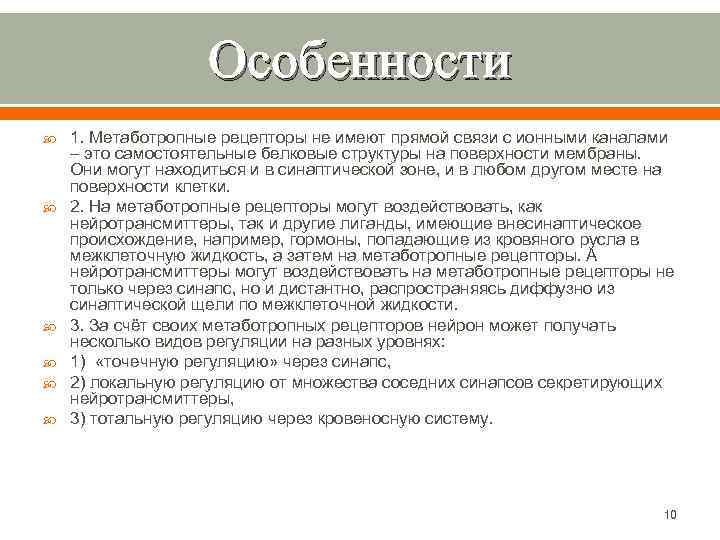 Особенности

1. Метаботропные рецепторы не имеют прямой связи с ионными каналами – это самостоятельные белковые структуры на поверхности мембраны. Они могут находиться и в синаптической зоне, и в любом другом месте на поверхности клетки.

2. На метаботропные рецепторы могут воздействовать, как нейротрансмиттеры, так и другие лиганды, имеющие внесинаптическое происхождение, например, гормоны, попадающие из кровяного русла в межклеточную жидкость, а затем на метаботропные рецепторы. А нейротрансмиттеры могут воздействовать на метаботропные рецепторы не только через синапс, но и дистантно, распространяясь диффузно из синаптической щели по межклеточной жидкости.

3. За счёт своих метаботропных рецепторов нейрон может получать несколько видов регуляции на разных уровнях:

1) «точечную регуляцию» через синапс,

2) локальную регуляцию от множества соседних синапсов секретирующих нейротрансмиттеры,

3) тотальную регуляцию через кровеносную систему.

10